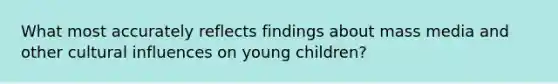 What most accurately reflects findings about mass media and other cultural influences on young children?